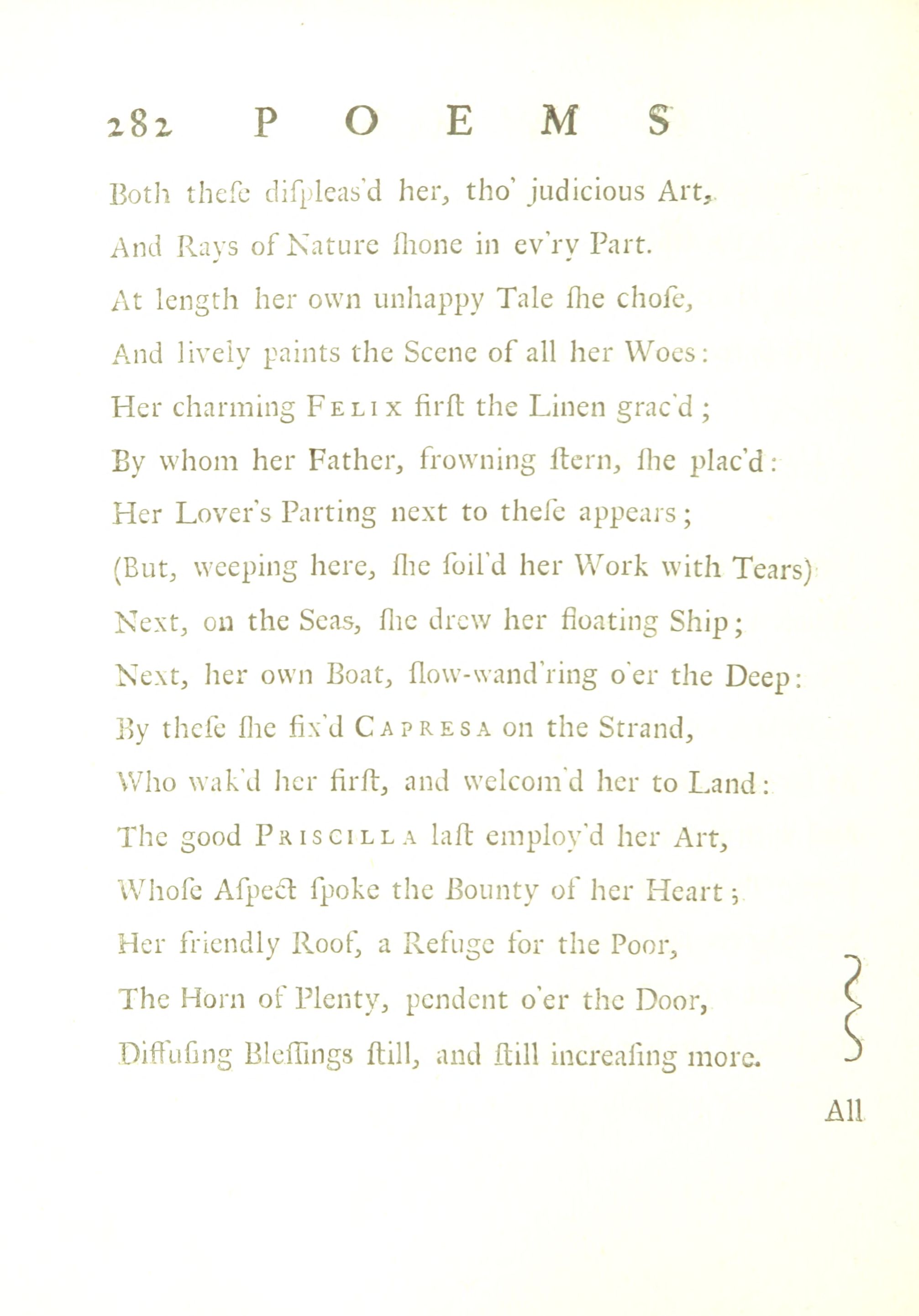 282 POEMS

Both theſe diſpleas'd her, tho' judicious Art,
And Rays of Nature ſhone in ev'ry Part.
At length her own unhappy Tale ſhe choſe,
And lively paints the Scene of all her Woes:
Her charming FELIX firſt the Linen grac'd;
By whom her Father, frowning ſtern, ſhe plac'd:
Her Lover's Parting next to theſe appears;
(But, weeping here, ſhe ſoil'd her Work with Tears)
Next, on the Seas, ſhe drew her floating Ship;
Next, her own Boat, ſlow-wand'ring o'er the Deep:
By theſe ſhe fix'd CAPRESA on the Strand,
Who wak'd her firſt, and welcom'd her to Land:
The good PRISCILLA laſt employ'd her Art,
Whoſe Aſpect ſpoke the Bounty of her Heart;
Her friendly Roof, a Refuge for the Poor,
The Horn of Plenty, pendent o'er the Door,
Diffuſing Bleſſings ſtill, and ſtill increaſing more.

All